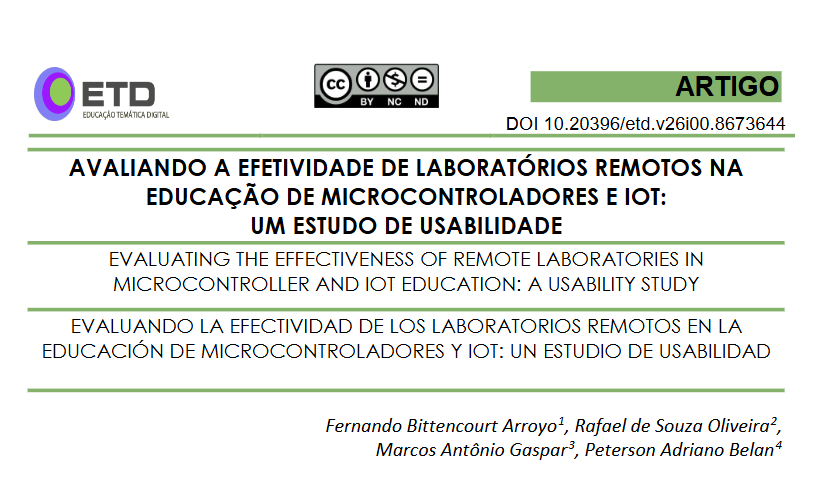 ETD
EDUCAÇÃO TEMÁTICA DIGITAL

cc BY NC ND

ARTIGO

DOI 10.20396/etd.v26i00.8673644

AVALIANDO A EFETIVIDADE DE LABORATÓRIOS REMOTOS NA EDUCAÇÃO DE MICROCONTROLADORES E IOT: UM ESTUDO DE USABILIDADE

EVALUATING THE EFFECTIVENESS OF REMOTE LABORATORIES IN MICROCONTROLLER AND IOT EDUCATION: A USABILITY STUDY

EVALUANDO LA EFECTIVIDAD DE LOS LABORATORIOS REMOTOS EN LA EDUCACIÓN DE MICROCONTROLADORES Y IOT: UN ESTUDIO DE USABILIDAD

Fernando Bittencourt Arroyo$^1$, Rafael de Souza Oliveira$^2$, Marcos Antônio Gaspar$^3$, Peterson Adriano Belan$^4$